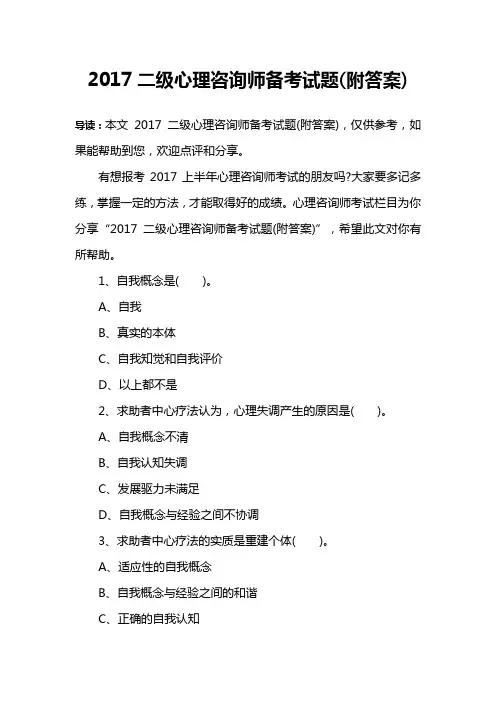 2017 二级心理咨询师备考试题(附答案)

导读：本文 2017 二级心理咨询师备考试题(附答案)，仅供参考，如果能帮助到您，欢迎点评和分享。

有想报考 2017 上半年心理咨询师考试的朋友吗?大家要多记多练，掌握一定的方法，才能取得好的成绩。心理咨询师考试栏目为你分享“2017 二级心理咨询师备考试题(附答案)”，希望此文对你有所帮助。

1、自我概念是(　　)。

A、自我

B、真实的本体

C、自我知觉和自我评价

D、以上都不是

2、求助者中心疗法认为，心理失调产生的原因是(　　)。

A、自我概念不清

B、自我认知失调

C、发展驱力未满足

D、自我概念与经验之间不协调

3、求助者中心疗法的实质是重建个体(　　)。

A、适应性的自我概念

B、自我概念与经验之间的和谐

C、正确的自我认知